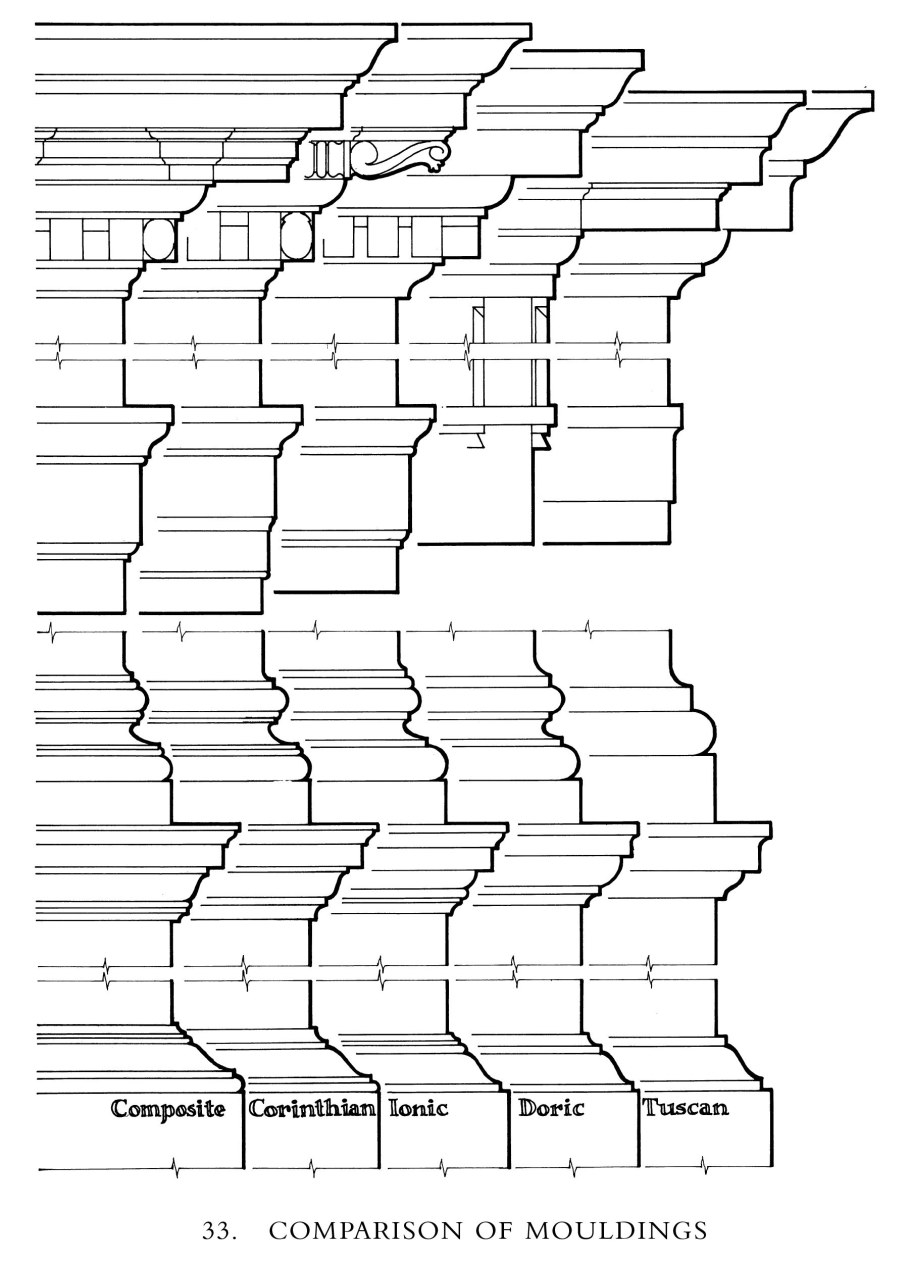 Composite Corinthian Ionic Doric Tuscan

33. COMPARISON OF MOULDINGS